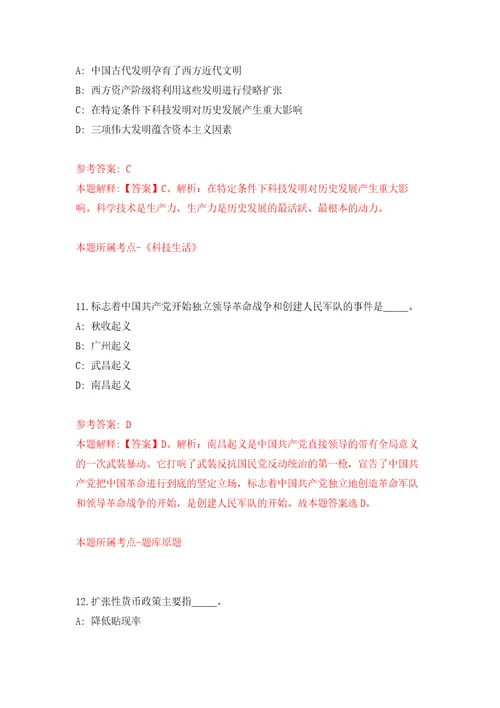 A: 中国古代发明孕育了西方近代文明
B: 西方资产阶级将利用这些发明进行侵略扩张
C: 在特定条件下科技发明对历史发展产生重大影响
D: 三项伟大发明蕴含资本主义因素

参考答案: C
本题解释:【答案】C。解析：在特定条件下科技发明对历史发展产生重大影响。科学技术是生产力，生产力是历史发展的最活跃、最根本的动力。

本题所属考点-《科技生活》

11.标志着中国共产党开始独立领导革命战争和创建人民军队的事件是_____。
A: 秋收起义
B: 广州起义
C: 武昌起义
D: 南昌起义

参考答案: D
本题解释:【答案】D。解析：南昌起义是中国共产党直接领导的带有全局意义的一次武装暴动。它打响了武装反抗国民党反动统治的第一枪，宣告了中国共产党把中国革命进行到底的坚定立场，标志着中国共产党独立地创造革命军队和领导革命战争的开始，是创建人民军队的开始。故本题答案选D。

本题所属考点-题库原题

12.扩张性货币政策主要指_____。
A: 降低贴现率